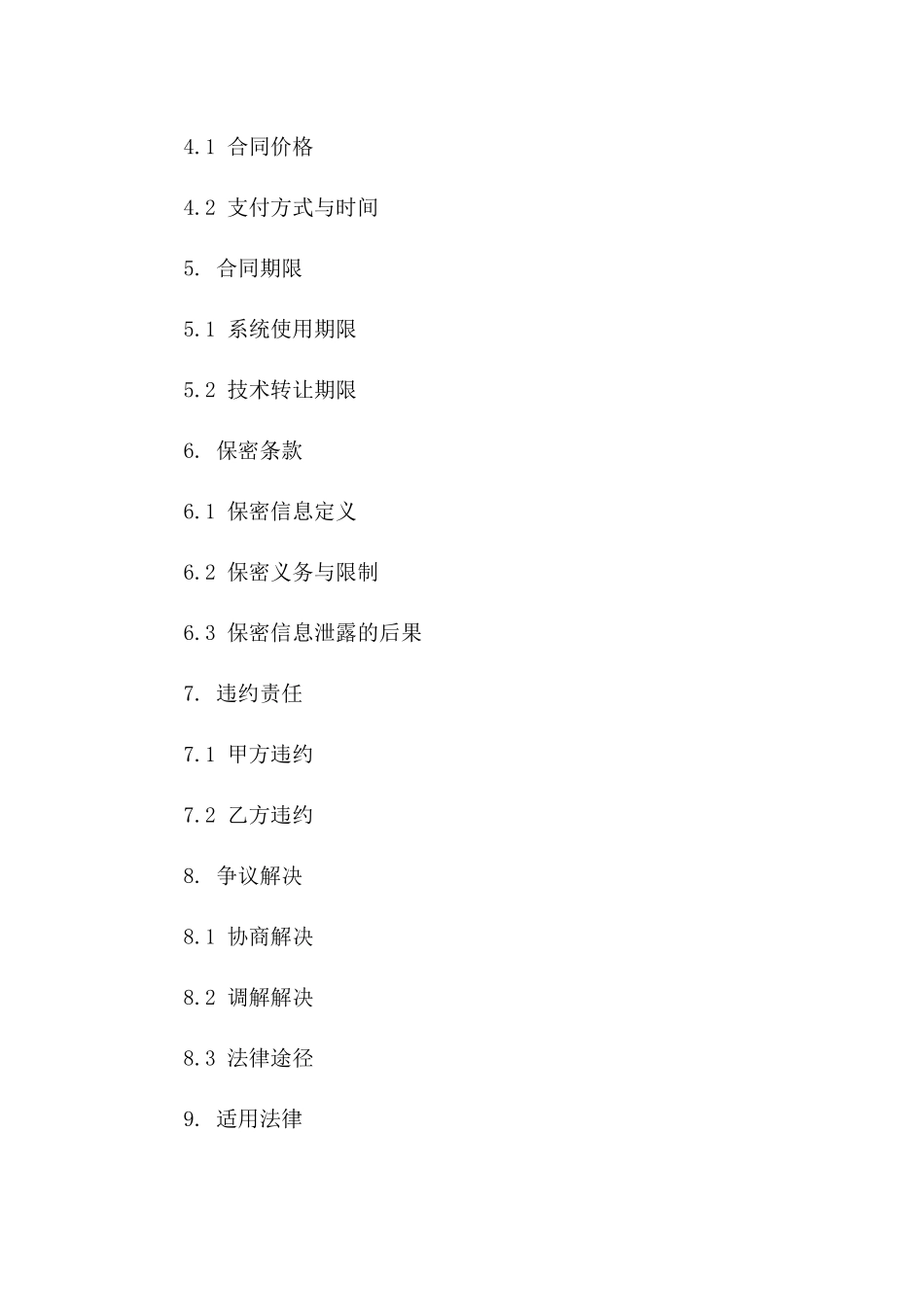 4.1 合同价格

4.2 支付方式与时间

5. 合同期限

5.1 系统使用期限

5.2 技术转让期限

6. 保密条款

6.1 保密信息定义

6.2 保密义务与限制

6.3 保密信息泄露的后果

7. 违约责任

7.1 甲方违约

7.2 乙方违约

8. 争议解决

8.1 协商解决

8.2 调解解决

8.3 法律途径

9. 适用法律